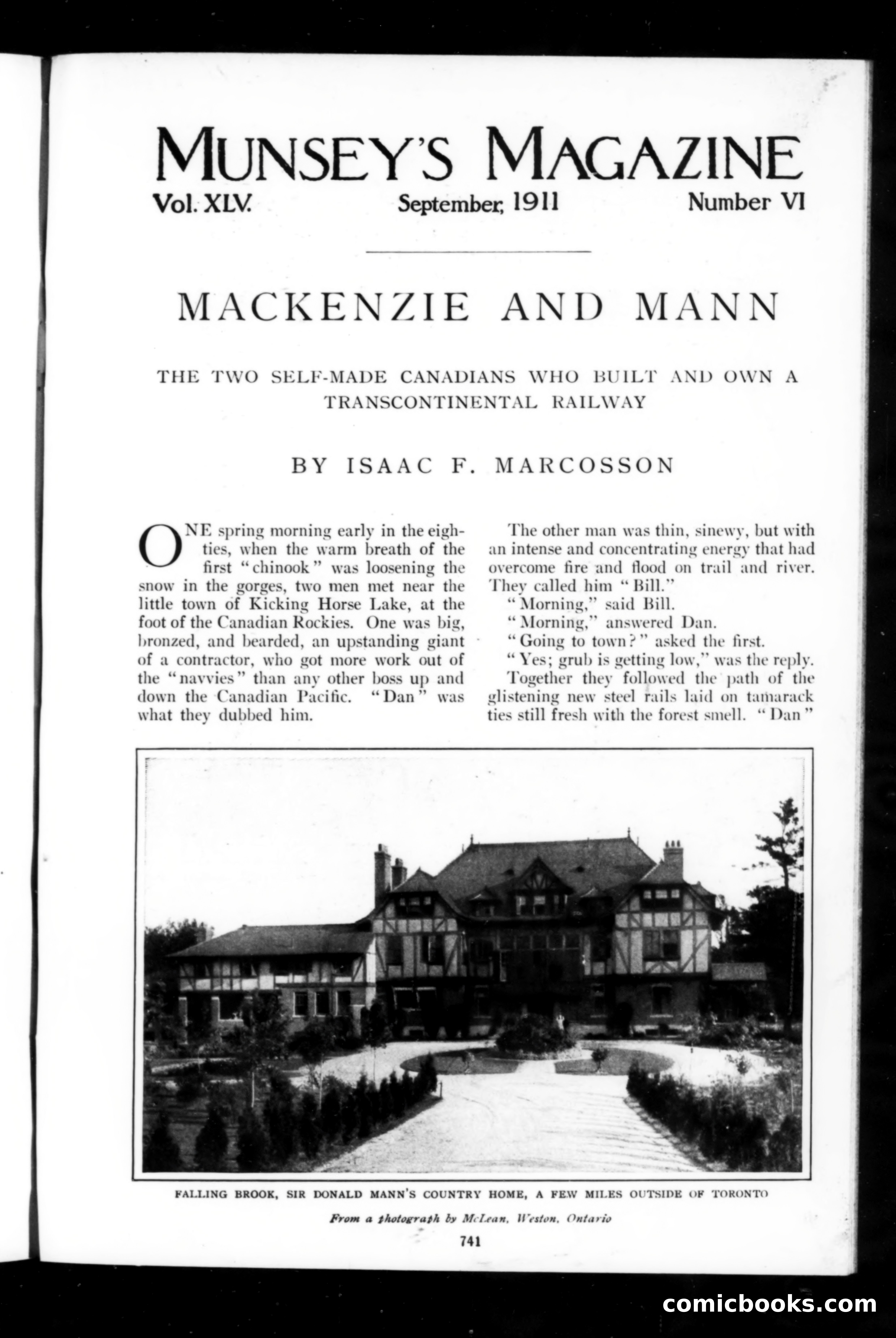 MUNSEY'S MAGAZINE

Vol. XLV. September, 1911 Number VI

MACKENZIE AND MANN

THE TWO SELF-MADE CANADIANS WHO BUILT AND OWN A TRANSCONTINENTAL RAILWAY

BY ISAAC F. MARCOSSON

ONE spring morning early in the eighties, when the warm breath of the first "chinook" was loosening the snow in the gorges, two men met near the little town of Kicking Horse Lake, at the foot of the Canadian Rockies. One was big, bronzed, and bearded, an upstanding giant of a contractor, who got more work out of the "navvies" than any other boss up and down the Canadian Pacific. "Dan" was what they dubbed him.

The other man was thin, sinewy, but with an intense and concentrating energy that had overcome fire and flood on trail and river. They called him "Bill."

"Morning," said Bill.

"Morning," answered Dan.

"Going to town?" asked the first.

"Yes; grub is getting low," was the reply.

Together they followed the path of the glistening new steel rails laid on tamarack ties still fresh with the forest smell. "Dan"

FALLING BROOK, SIR DONALD MANN'S COUNTRY HOME, A FEW MILES OUTSIDE OF TORONTO

From a photograph by McLean, Weston, Ontario

741

comicbooks.com